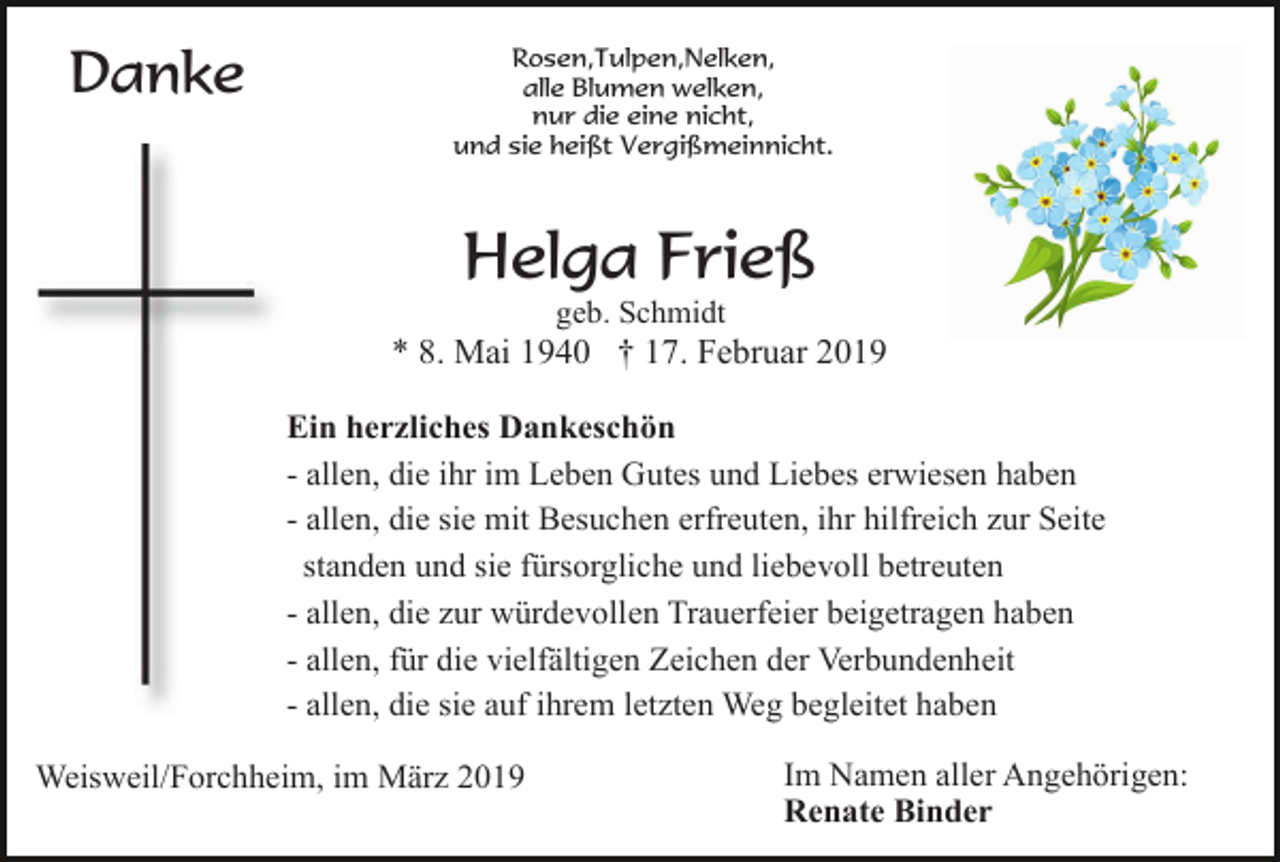 Danke

Rosen,Tulpen,Nelken,
alle Blumen welken,
nur die eine nicht,
und sie heißt Vergißmeinnicht.

Helga Frieß
geb. Schmidt
* 8. Mai 1940 † 17. Februar 2019

Ein herzliches Dankeschön
- allen, die ihr im Leben Gutes und Liebes erwiesen haben
- allen, die sie mit Besuchen erfreuten, ihr hilfreich zur Seite standen und sie fürsorgliche und liebevoll betreuten
- allen, die zur würdevollen Trauerfeier beigetragen haben
- allen, für die vielfältigen Zeichen der Verbundenheit
- allen, die sie auf ihrem letzten Weg begleitet haben

Weisweil/Forchheim, im März 2019

Im Namen aller Angehörigen:
Renate Binder